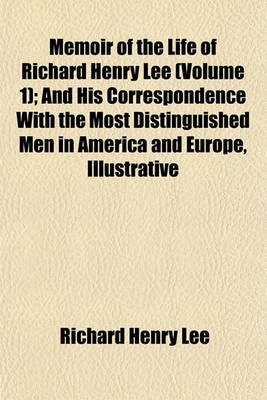 Memoir of the Life of Richard Henry Lee (Volume 1); And His Correspondence With the Most Distinguished Men in America and Europe, Illustrative

Richard Henry Lee